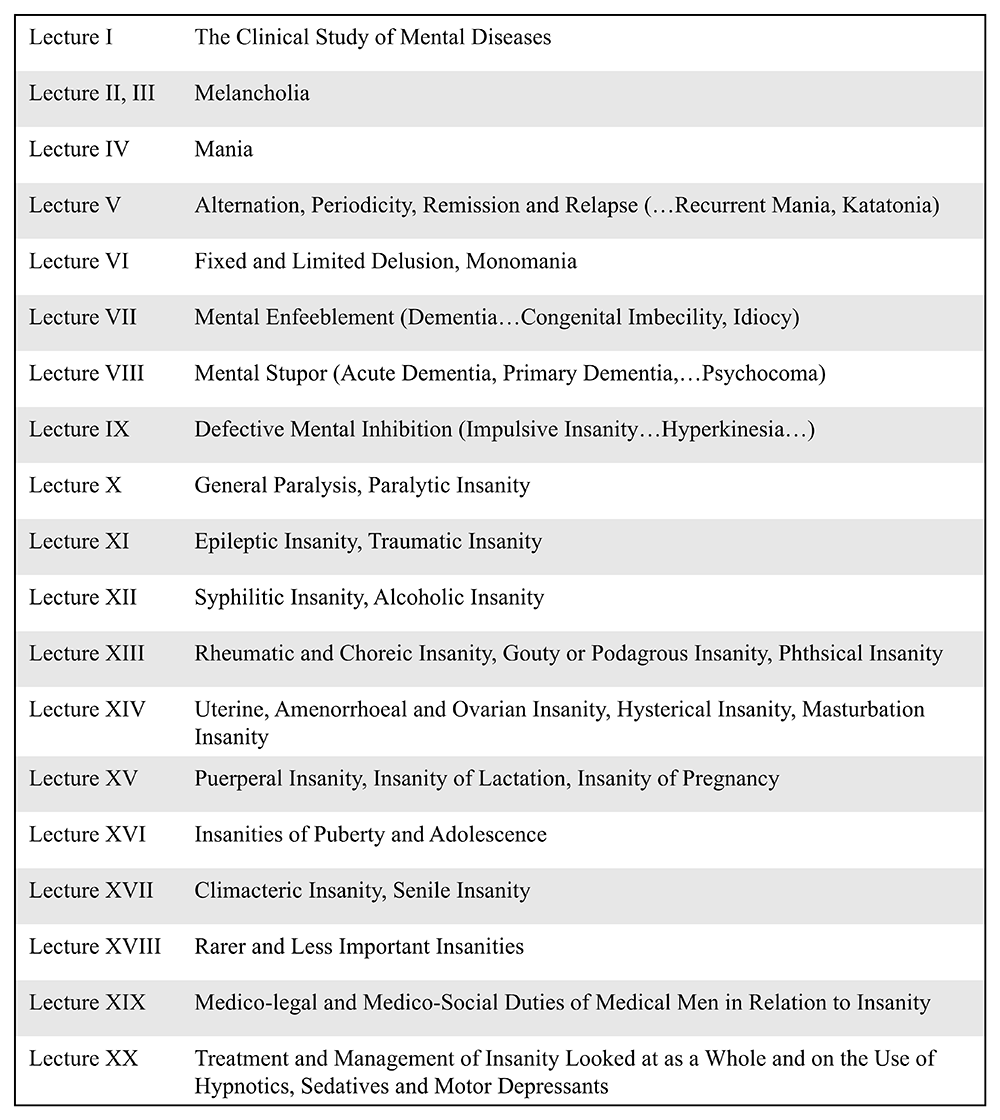 | | |
|---|---|
| Lecture I | The Clinical Study of Mental Diseases |
| Lecture II, III | Melancholia |
| Lecture IV | Mania |
| Lecture V | Alternation, Periodicity, Remission and Relapse (…Recurrent Mania, Katatonia) |
| Lecture VI | Fixed and Limited Delusion, Monomania |
| Lecture VII | Mental Enfeeblement (Dementia…Congenital Imbecility, Idiocy) |
| Lecture VIII | Mental Stupor (Acute Dementia, Primary Dementia,…Psychocoma) |
| Lecture IX | Defective Mental Inhibition (Impulsive Insanity…Hyperkinesia…) |
| Lecture X | General Paralysis, Paralytic Insanity |
| Lecture XI | Epileptic Insanity, Traumatic Insanity |
| Lecture XII | Syphilitic Insanity, Alcoholic Insanity |
| Lecture XIII | Rheumatic and Choreic Insanity, Gouty or Podagrous Insanity, Phthsical Insanity |
| Lecture XIV | Uterine, Amenorrhoeal and Ovarian Insanity, Hysterical Insanity, Masturbation Insanity |
| Lecture XV | Puerperal Insanity, Insanity of Lactation, Insanity of Pregnancy |
| Lecture XVI | Insanities of Puberty and Adolescence |
| Lecture XVII | Climacteric Insanity, Senile Insanity |
| Lecture XVIII | Rarer and Less Important Insanities |
| Lecture XIX | Medico-legal and Medico-Social Duties of Medical Men in Relation to Insanity |
| Lecture XX | Treatment and Management of Insanity Looked at as a Whole and on the Use of Hypnotics, Sedatives and Motor Depressants |